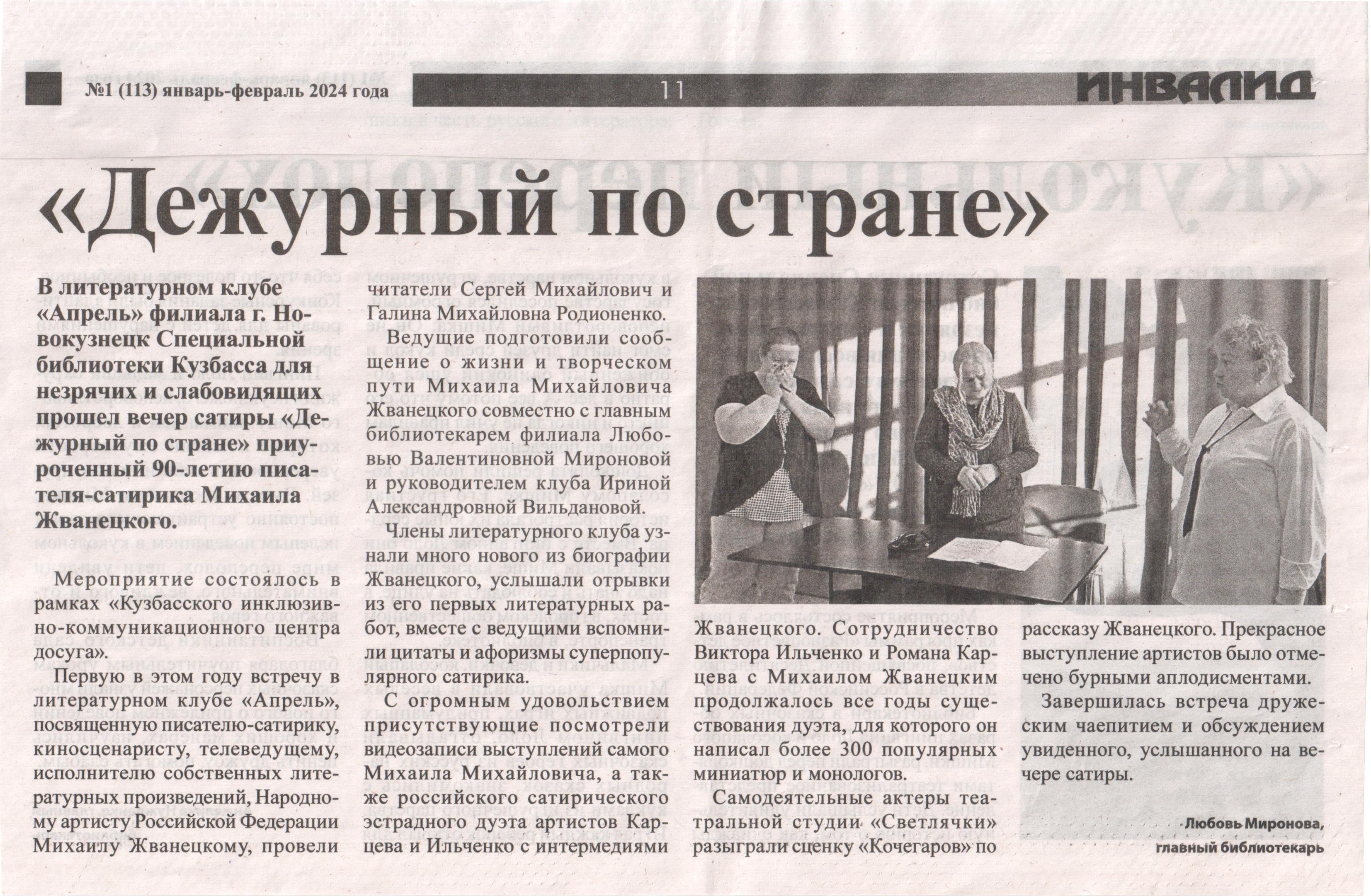 №1 (113) январь-февраль 2024 года

11

ИНВАЛИД

«Дежурный по стране»

В литературном клубе «Апрель» филиала г. Новокузнецк Специальной библиотеки Кузбасса для незрячих и слабовидящих прошел вечер сатиры «Дежурный по стране» приуроченный 90-летию писателя-сатирика Михаила Жванецкого.

Мероприятие состоялось в рамках «Кузбасского инклюзивно-коммуникационного центра досуга».

Первую в этом году встречу в литературном клубе «Апрель», посвященную писателю-сатирику, киносценаристу, телеведущему, исполнителю собственных литературных произведений, Народному артисту Российской Федерации Михаилу Жванецкому, провели читатели Сергей Михайлович и Галина Михайловна Родионенко.

Ведущие подготовили сообщение о жизни и творческом пути Михаила Михайловича Жванецкого совместно с главным библиотекарем филиала Любовью Валентиновной Мироновой и руководителем клуба Ириной Александровной Вильдановой.

Члены литературного клуба узнали много нового из биографии Жванецкого, услышали отрывки из его первых литературных работ, вместе с ведущими вспомнили цитаты и афоризмы суперпопулярного сатирика.

С огромным удовольствием присутствующие посмотрели видеозаписи выступлений самого Михаила Михайловича, а также российского сатирического эстрадного дуэта артистов Карцева и Ильченко с интермедиями Жванецкого. Сотрудничество Виктора Ильченко и Романа Карцева с Михаилом Жванецким продолжалось все годы существования дуэта, для которого он написал более 300 популярных миниатюр и монологов.

Самодеятельные актеры театральной студии «Светлячки» разыграли сценку «Кочегаров» по рассказу Жванецкого. Прекрасное выступление артистов было отмечено бурными аплодисментами.

Завершилась встреча дружеским чаепитием и обсуждением увиденного, услышанного на вечере сатиры.

Любовь Миронова, главный библиотекарь